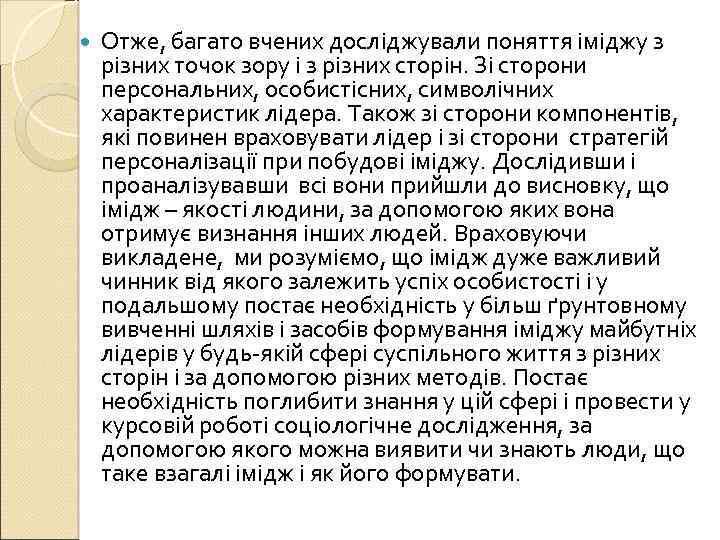 Отже, багато вчених досліджували поняття іміджу з різних точок зору і з різних сторін. Зі сторони персональних, особистісних, символічних характеристик лідера. Також зі сторони компонентів, які повинен враховувати лідер і зі сторони стратегій персоналізації при побудові іміджу. Дослідивши і проаналізувавши всі вони прийшли до висновку, що імідж – якості людини, за допомогою яких вона отримує визнання інших людей. Враховуючи викладене, ми розуміємо, що імідж дуже важливий чинник від якого залежить успіх особистості і у подальшому постає необхідність у більш ґрунтовному вивченні шляхів і засобів формування іміджу майбутніх лідерів у будь-якій сфері суспільного життя з різних сторін і за допомогою різних методів. Постає необхідність поглибити знання у цій сфері і провести у курсовій роботі соціологічне дослідження, за допомогою якого можна виявити чи знають люди, що таке взагалі імідж і як його формувати.